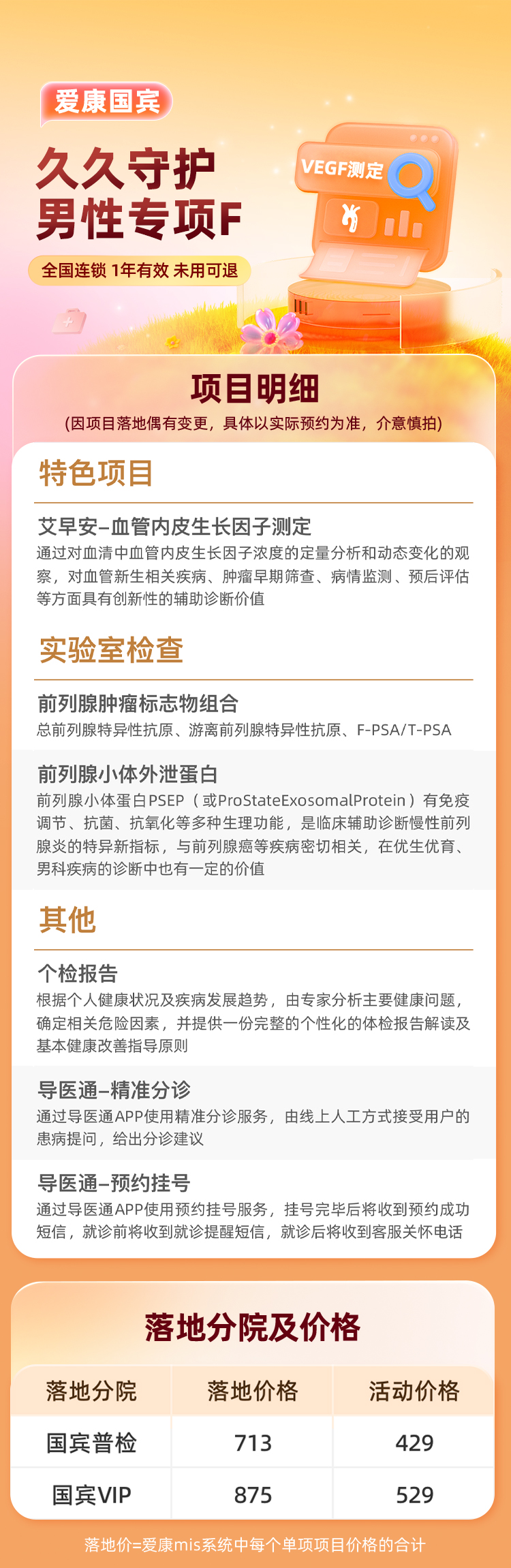 爱康国宾

久久守护
男性专项F

全国连锁 1年有效 未用可退

VEGF测定

项目明细
(因项目落地偶有变更，具体以实际预约为准，介意慎拍)

特色项目

艾早安–血管内皮生长因子测定
通过对血清中血管内皮生长因子浓度的定量分析和动态变化的观察，对血管新生相关疾病、肿瘤早期筛查、病情监测、预后评估等方面具有创新性的辅助诊断价值

实验室检查

前列腺肿瘤标志物组合
总前列腺特异性抗原、游离前列腺特异性抗原、F-PSA/T-PSA

前列腺小体外泄蛋白
前列腺小体蛋白PSEP（或ProStateExosomalProtein）有免疫调节、抗菌、抗氧化等多种生理功能，是临床辅助诊断慢性前列腺炎的特异新指标，与前列腺癌等疾病密切相关，在优生优育、男科疾病的诊断中也有一定的价值

其他

个检报告
根据个人健康状况及疾病发展趋势，由专家分析主要健康问题，确定相关危险因素，并提供一份完整的个性化的体检报告解读及基本健康改善指导原则

导医通–精准分诊
通过导医通APP使用精准分诊服务，由线上人工方式接受用户的患病提问，给出分诊建议

导医通–预约挂号
通过导医通APP使用预约挂号服务，挂号完毕后将收到预约成功短信，就诊前将收到就诊提醒短信，就诊后将收到客服关怀电话

落地分院及价格

| 落地分院 | 落地价格 | 活动价格 |
|---|---|---|
| 国宾普检 | 713 | 429 |
| 国宾VIP | 875 | 529 |

落地价=爱康mis系统中每个单项项目价格的合计